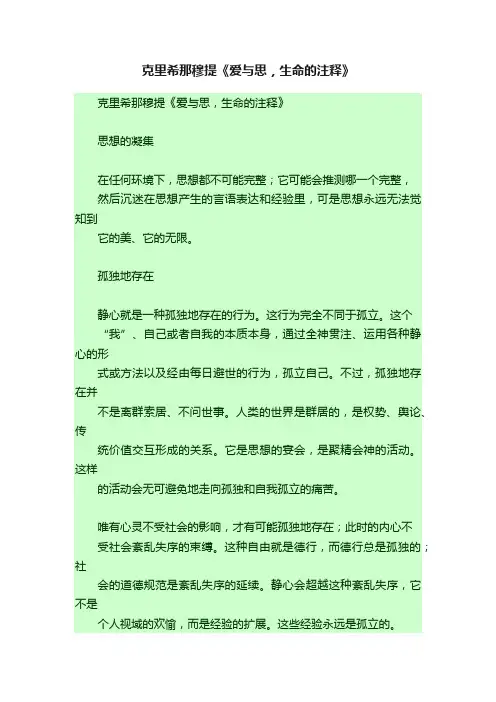 克里希那穆提《爱与思，生命的注释》

克里希那穆提《爱与思，生命的注释》

思想的凝集

在任何环境下，思想都不可能完整；它可能会推测哪一个完整，然后沉迷在思想产生的言语表达和经验里，可是思想永远无法觉知到它的美、它的无限。

孤独地存在

静心就是一种孤独地存在的行为。这行为完全不同于孤立。这个“我”、自己或者自我的本质本身，通过全神贯注、运用各种静心的形式或方法以及经由每日避世的行为，孤立自己。不过，孤独地存在并不是离群索居、不问世事。人类的世界是群居的，是权势、舆论、传统价值交互形成的关系。它是思想的宴会，是聚精会神的活动。这样的活动会无可避免地走向孤独和自我孤立的痛苦。

唯有心灵不受社会的影响，才有可能孤独地存在；此时的内心不受社会紊乱失序的束缚。这种自由就是德行，而德行总是孤独的；社会的道德规范是紊乱失序的延续。静心会超越这种紊乱失序，它不是个人视域的欢愉，而是经验的扩展。这些经验永远是孤立的。